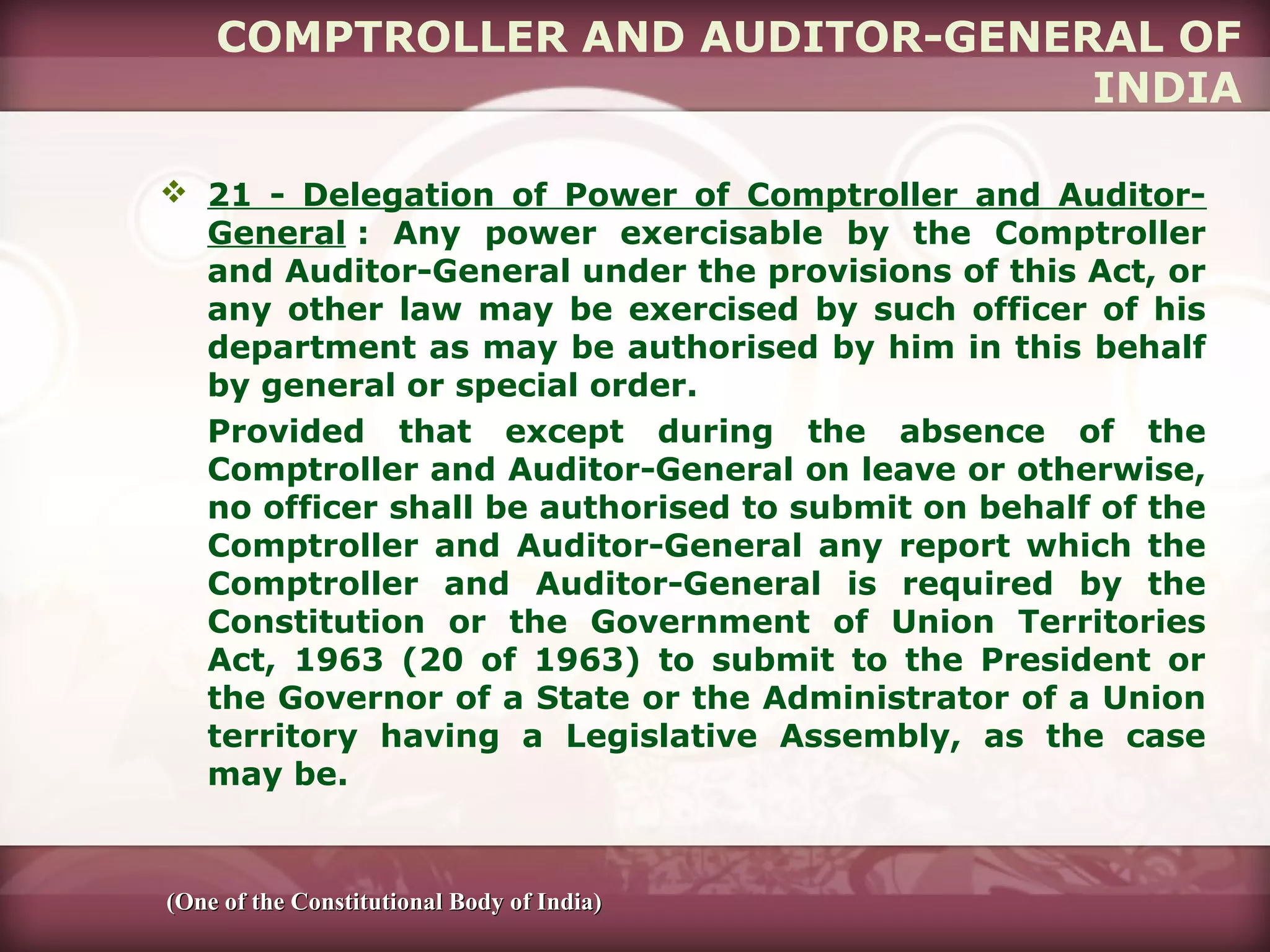 COMPTROLLER AND AUDITOR-GENERAL OF INDIA

❖ 21 - Delegation of Power of Comptroller and Auditor-General : Any power exercisable by the Comptroller and Auditor-General under the provisions of this Act, or any other law may be exercised by such officer of his department as may be authorised by him in this behalf by general or special order.

Provided that except during the absence of the Comptroller and Auditor-General on leave or otherwise, no officer shall be authorised to submit on behalf of the Comptroller and Auditor-General any report which the Comptroller and Auditor-General is required by the Constitution or the Government of Union Territories Act, 1963 (20 of 1963) to submit to the President or the Governor of a State or the Administrator of a Union territory having a Legislative Assembly, as the case may be.

(One of the Constitutional Body of India)